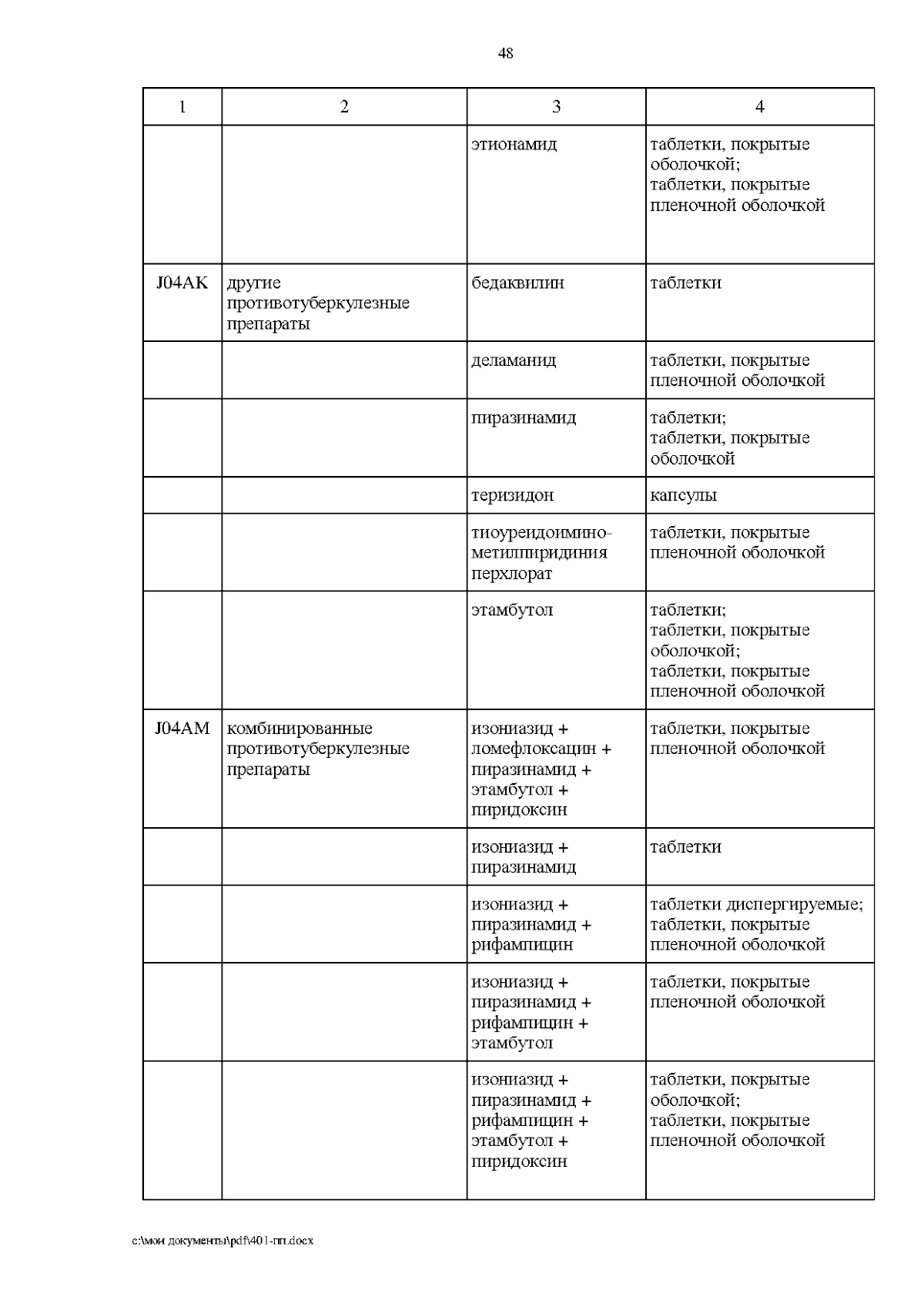 48

| 1 | 2 | 3 | 4 |
|---|---|---|---|
| | | этионамид | таблетки, покрытые оболочкой; таблетки, покрытые пленочной оболочкой |
| J04AK | другие противотуберкулезные препараты | бедаквилин | таблетки |
| | | деламанид | таблетки, покрытые пленочной оболочкой |
| | | пиразинамид | таблетки; таблетки, покрытые оболочкой |
| | | теризидон | капсулы |
| | | тиоуреидоиминометилпиридиния перхлорат | таблетки, покрытые пленочной оболочкой |
| | | этамбутол | таблетки; таблетки, покрытые оболочкой; таблетки, покрытые пленочной оболочкой |
| J04AM | комбинированные противотуберкулезные препараты | изониазид + ломефлоксацин + пиразинамид + этамбутол + пиридоксин | таблетки, покрытые пленочной оболочкой |
| | | изониазид + пиразинамид | таблетки |
| | | изониазид + пиразинамид + рифампицин | таблетки диспергируемые; таблетки, покрытые пленочной оболочкой |
| | | изониазид + пиразинамид + рифампицин + этамбутол | таблетки, покрытые пленочной оболочкой |
| | | изониазид + пиразинамид + рифампицин + этамбутол + пиридоксин | таблетки, покрытые оболочкой; таблетки, покрытые пленочной оболочкой |

c:\мои документы\pdf\401-пп.docx